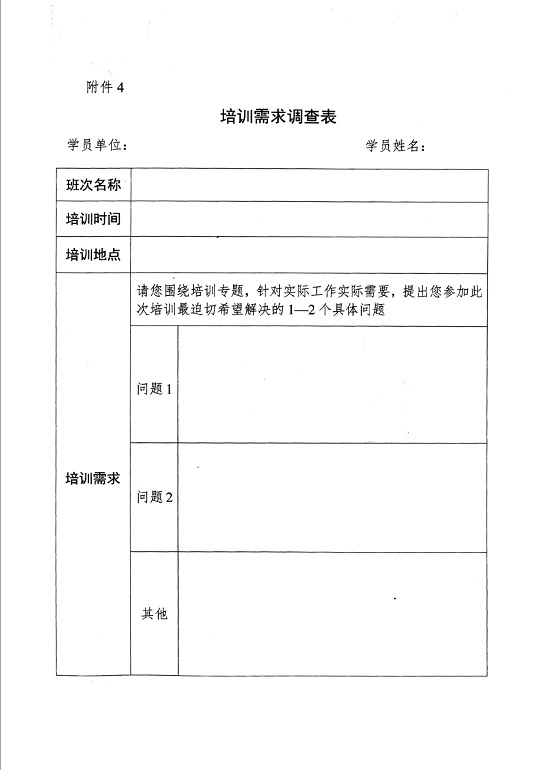 附件 4

培训需求调查表

学员单位：　　　　　　　　　　　　　　学员姓名：

| 班次名称 | | |
|---|---|---|
| 培训时间 | | |
| 培训地点 | | |
| 培训需求 | 请您围绕培训专题，针对实际工作实际需要，提出您参加此次培训最迫切希望解决的 1—2 个具体问题 | |
| | 问题 1 | |
| | 问题 2 | |
| | 其他 | |